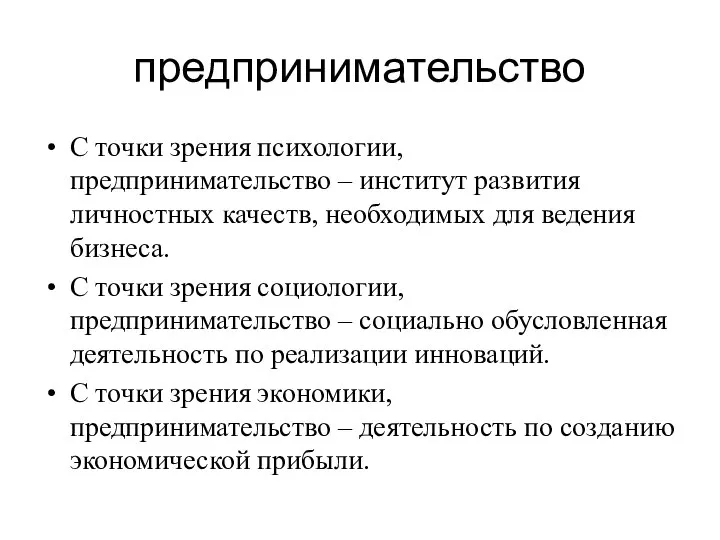 предпринимательство

• С точки зрения психологии, предпринимательство – институт развития личностных качеств, необходимых для ведения бизнеса.

• С точки зрения социологии, предпринимательство – социально обусловленная деятельность по реализации инноваций.

• С точки зрения экономики, предпринимательство – деятельность по созданию экономической прибыли.